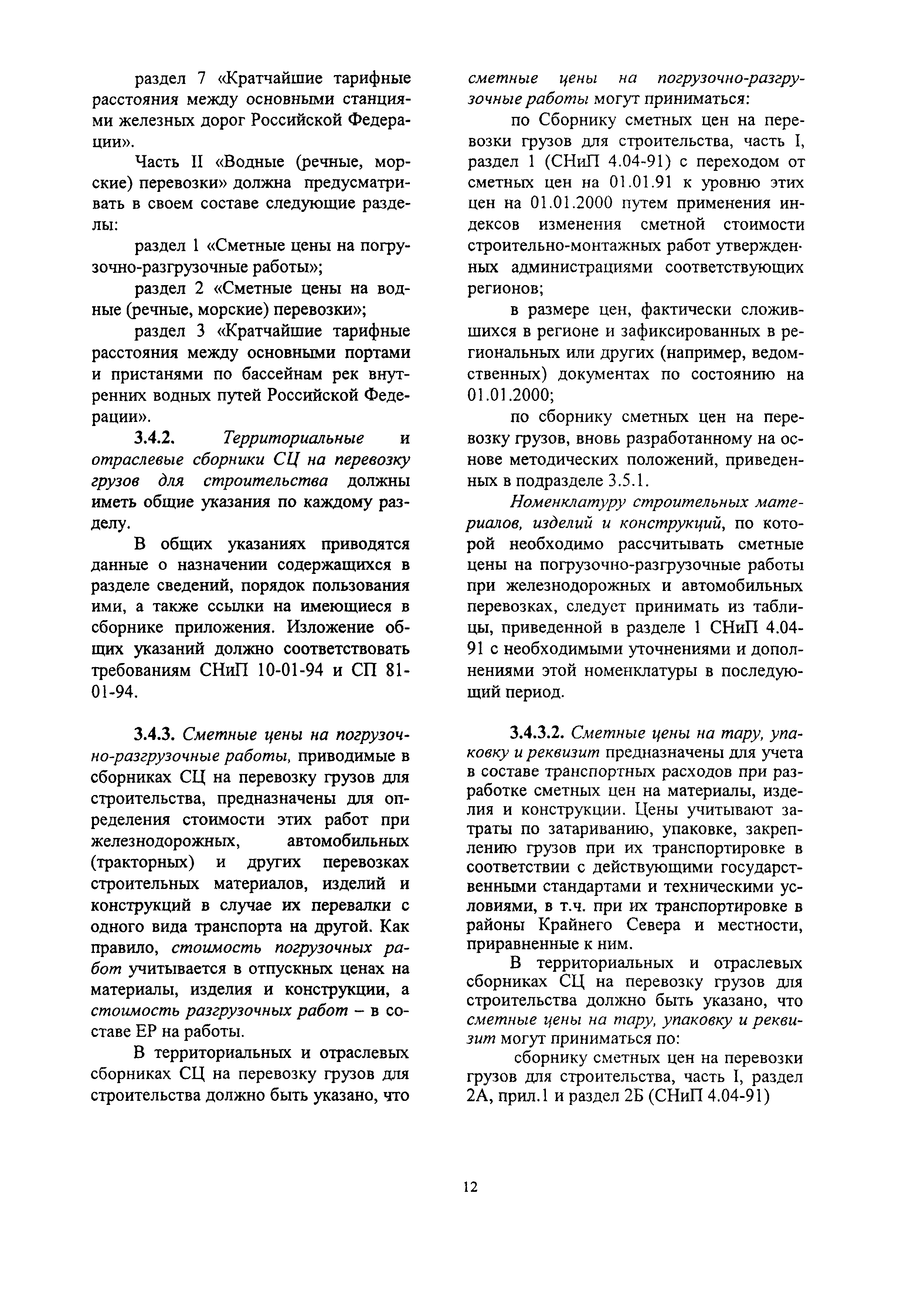 раздел 7 «Кратчайшие тарифные расстояния между основными станциями железных дорог Российской Федерации».

Часть II «Водные (речные, морские) перевозки» должна предусматривать в своем составе следующие разделы:

раздел 1 «Сметные цены на погрузочно-разгрузочные работы»;

раздел 2 «Сметные цены на водные (речные, морские) перевозки»;

раздел 3 «Кратчайшие тарифные расстояния между основными портами и пристанями по бассейнам рек внутренних водных путей Российской Федерации».

3.4.2. Территориальные и отраслевые сборники СЦ на перевозку грузов для строительства должны иметь общие указания по каждому разделу.

В общих указаниях приводятся данные о назначении содержащихся в разделе сведений, порядок пользования ими, а также ссылки на имеющиеся в сборнике приложения. Изложение общих указаний должно соответствовать требованиям СНиП 10-01-94 и СП 81-01-94.

3.4.3. Сметные цены на погрузочно-разгрузочные работы, приводимые в сборниках СЦ на перевозку грузов для строительства, предназначены для определения стоимости этих работ при железнодорожных, автомобильных (тракторных) и других перевозках строительных материалов, изделий и конструкций в случае их перевалки с одного вида транспорта на другой. Как правило, стоимость погрузочных работ учитывается в отпускных ценах на материалы, изделия и конструкции, а стоимость разгрузочных работ – в составе ЕР на работы.

В территориальных и отраслевых сборниках СЦ на перевозку грузов для строительства должно быть указано, что сметные цены на погрузочно-разгрузочные работы могут приниматься:

по Сборнику сметных цен на перевозки грузов для строительства, часть I, раздел 1 (СНиП 4.04-91) с переходом от сметных цен на 01.01.91 к уровню этих цен на 01.01.2000 путем применения индексов изменения сметной стоимости строительно-монтажных работ утвержденных администрациями соответствующих регионов;

в размере цен, фактически сложившихся в регионе и зафиксированных в региональных или других (например, ведомственных) документах по состоянию на 01.01.2000;

по сборнику сметных цен на перевозку грузов, вновь разработанному на основе методических положений, приведенных в подразделе 3.5.1.

Номенклатуру строительных материалов, изделий и конструкций, по которой необходимо рассчитывать сметные цены на погрузочно-разгрузочные работы при железнодорожных и автомобильных перевозках, следует принимать из таблицы, приведенной в разделе 1 СНиП 4.04-91 с необходимыми уточнениями и дополнениями этой номенклатуры в последующий период.

3.4.3.2. Сметные цены на тару, упаковку и реквизит предназначены для учета в составе транспортных расходов при разработке сметных цен на материалы, изделия и конструкции. Цены учитывают затраты по затариванию, упаковке, закреплению грузов при их транспортировке в соответствии с действующими государственными стандартами и техническими условиями, в т.ч. при их транспортировке в районы Крайнего Севера и местности, приравненные к ним.

В территориальных и отраслевых сборниках СЦ на перевозку грузов для строительства должно быть указано, что сметные цены на тару, упаковку и реквизит могут приниматься по:

сборнику сметных цен на перевозки грузов для строительства, часть I, раздел 2А, прил.1 и раздел 2Б (СНиП 4.04-91)

12